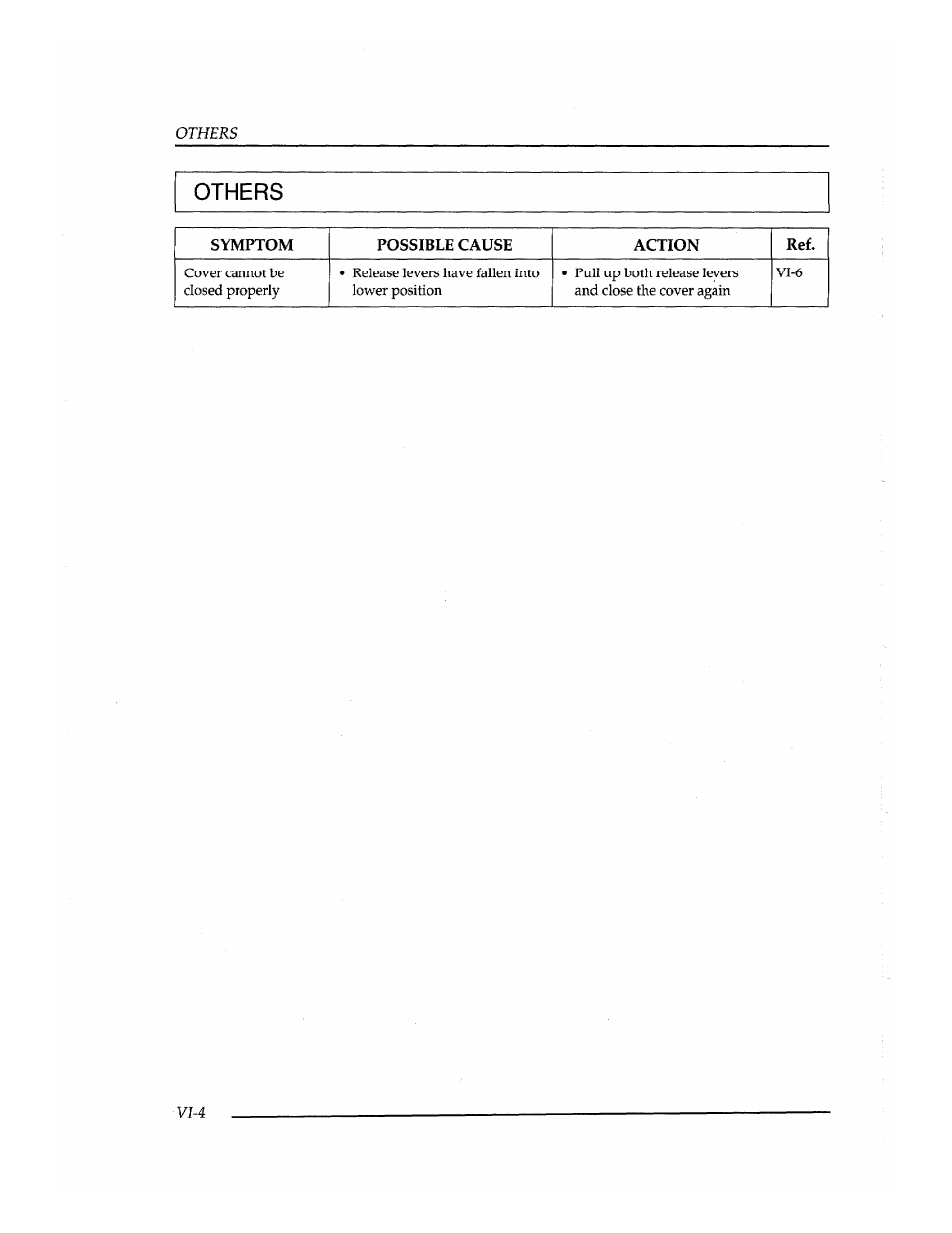 OTHERS

OTHERS

| SYMPTOM | POSSIBLE CAUSE | ACTION | Ref. |
|---|---|---|---|
| Cover cannot be closed properly | • Release levers have fallen into lower position | • Pull up both release levers and close the cover again | VI-6 |

VI-4